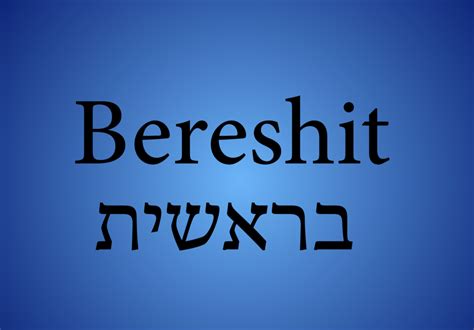 Bereshit
בראשית